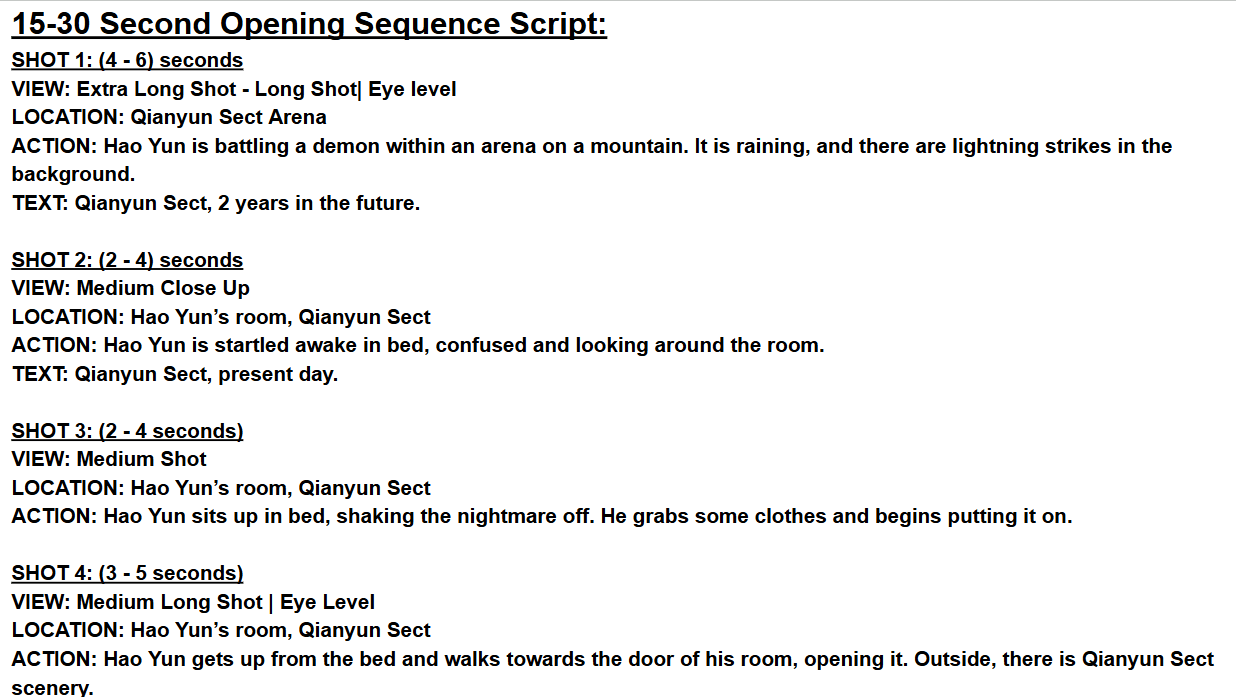 15-30 Second Opening Sequence Script:
SHOT 1: (4 - 6) seconds
VIEW: Extra Long Shot - Long Shot| Eye level
LOCATION: Qianyun Sect Arena
ACTION: Hao Yun is battling a demon within an arena on a mountain. It is raining, and there are lightning strikes in the background.
TEXT: Qianyun Sect, 2 years in the future.

SHOT 2: (2 - 4) seconds
VIEW: Medium Close Up
LOCATION: Hao Yun's room, Qianyun Sect
ACTION: Hao Yun is startled awake in bed, confused and looking around the room.
TEXT: Qianyun Sect, present day.

SHOT 3: (2 - 4 seconds)
VIEW: Medium Shot
LOCATION: Hao Yun's room, Qianyun Sect
ACTION: Hao Yun sits up in bed, shaking the nightmare off. He grabs some clothes and begins putting it on.

SHOT 4: (3 - 5 seconds)
VIEW: Medium Long Shot | Eye Level
LOCATION: Hao Yun's room, Qianyun Sect
ACTION: Hao Yun gets up from the bed and walks towards the door of his room, opening it. Outside, there is Qianyun Sect scenery.